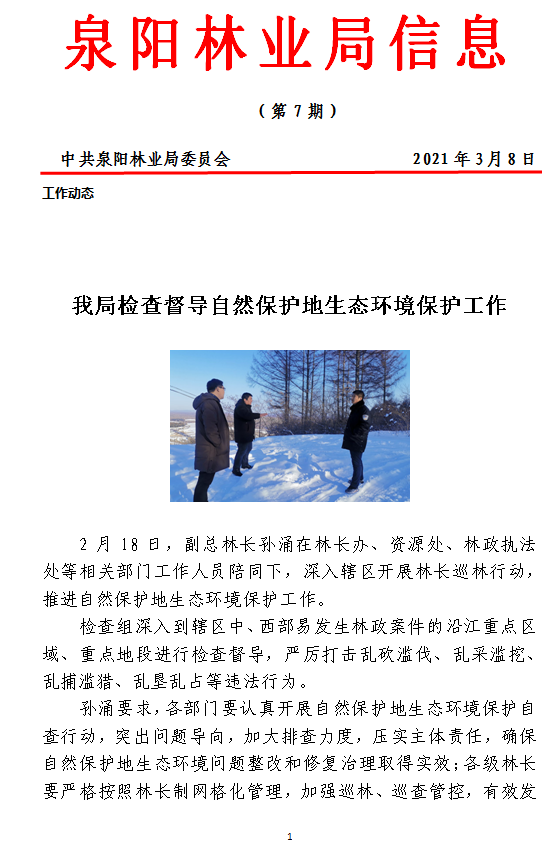 泉阳林业局信息

（第 7 期）

中共泉阳林业局委员会　　2021 年 3 月 8 日

工作动态

我局检查督导自然保护地生态环境保护工作

2 月 18 日，副总林长孙涌在林长办、资源处、林政执法处等相关部门工作人员陪同下，深入辖区开展林长巡林行动，推进自然保护地生态环境保护工作。

检查组深入到辖区中、西部易发生林政案件的沿江重点区域、重点地段进行检查督导，严厉打击乱砍滥伐、乱采滥挖、乱捕滥猎、乱垦乱占等违法行为。

孙涌要求，各部门要认真开展自然保护地生态环境保护自查行动，突出问题导向，加大排查力度，压实主体责任，确保自然保护地生态环境问题整改和修复治理取得实效；各级林长要严格按照林长制网格化管理，加强巡林、巡查管控，有效发

1